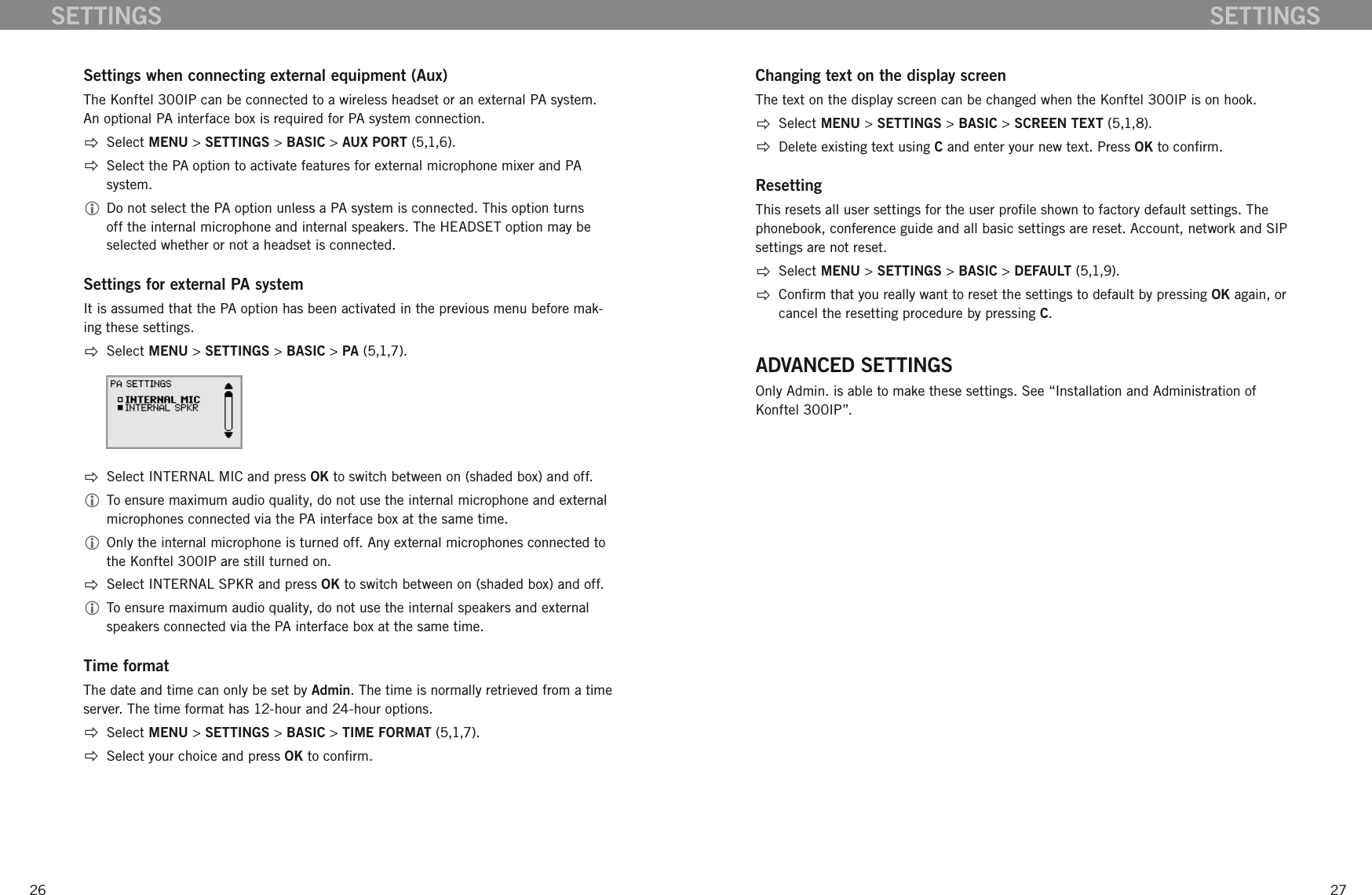 SETTINGS

Settings when connecting external equipment (Aux)

The Konftel 300IP can be connected to a wireless headset or an external PA system. An optional PA interface box is required for PA system connection.

⇨ Select MENU > SETTINGS > BASIC > AUX PORT (5,1,6).

⇨ Select the PA option to activate features for external microphone mixer and PA system.

ⓘ Do not select the PA option unless a PA system is connected. This option turns off the internal microphone and internal speakers. The HEADSET option may be selected whether or not a headset is connected.

Settings for external PA system

It is assumed that the PA option has been activated in the previous menu before making these settings.

⇨ Select MENU > SETTINGS > BASIC > PA (5,1,7).

PA SETTINGS
INTERNAL MIC
INTERNAL SPKR

⇨ Select INTERNAL MIC and press OK to switch between on (shaded box) and off.

ⓘ To ensure maximum audio quality, do not use the internal microphone and external microphones connected via the PA interface box at the same time.

ⓘ Only the internal microphone is turned off. Any external microphones connected to the Konftel 300IP are still turned on.

⇨ Select INTERNAL SPKR and press OK to switch between on (shaded box) and off.

ⓘ To ensure maximum audio quality, do not use the internal speakers and external speakers connected via the PA interface box at the same time.

Time format

The date and time can only be set by Admin. The time is normally retrieved from a time server. The time format has 12-hour and 24-hour options.

⇨ Select MENU > SETTINGS > BASIC > TIME FORMAT (5,1,7).

⇨ Select your choice and press OK to confirm.

26

SETTINGS

Changing text on the display screen

The text on the display screen can be changed when the Konftel 300IP is on hook.

⇨ Select MENU > SETTINGS > BASIC > SCREEN TEXT (5,1,8).

⇨ Delete existing text using C and enter your new text. Press OK to confirm.

Resetting

This resets all user settings for the user profile shown to factory default settings. The phonebook, conference guide and all basic settings are reset. Account, network and SIP settings are not reset.

⇨ Select MENU > SETTINGS > BASIC > DEFAULT (5,1,9).

⇨ Confirm that you really want to reset the settings to default by pressing OK again, or cancel the resetting procedure by pressing C.

ADVANCED SETTINGS

Only Admin. is able to make these settings. See “Installation and Administration of Konftel 300IP”.

27